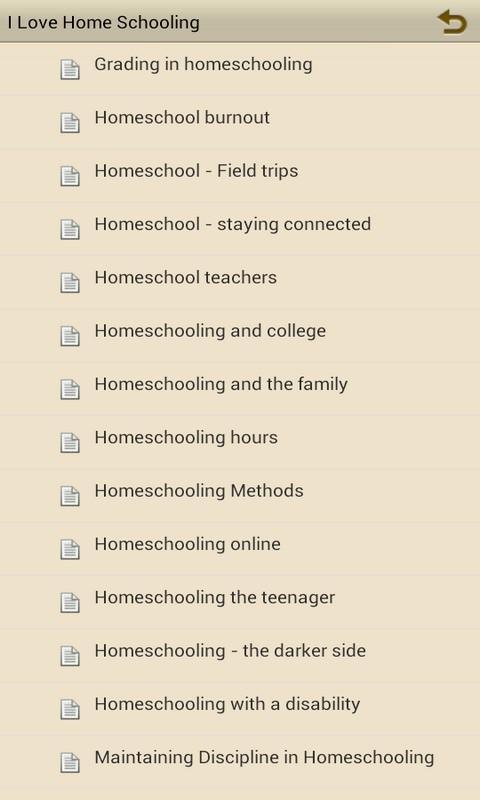 I Love Home Schooling

Grading in homeschooling

Homeschool burnout

Homeschool - Field trips

Homeschool - staying connected

Homeschool teachers

Homeschooling and college

Homeschooling and the family

Homeschooling hours

Homeschooling Methods

Homeschooling online

Homeschooling the teenager

Homeschooling - the darker side

Homeschooling with a disability

Maintaining Discipline in Homeschooling